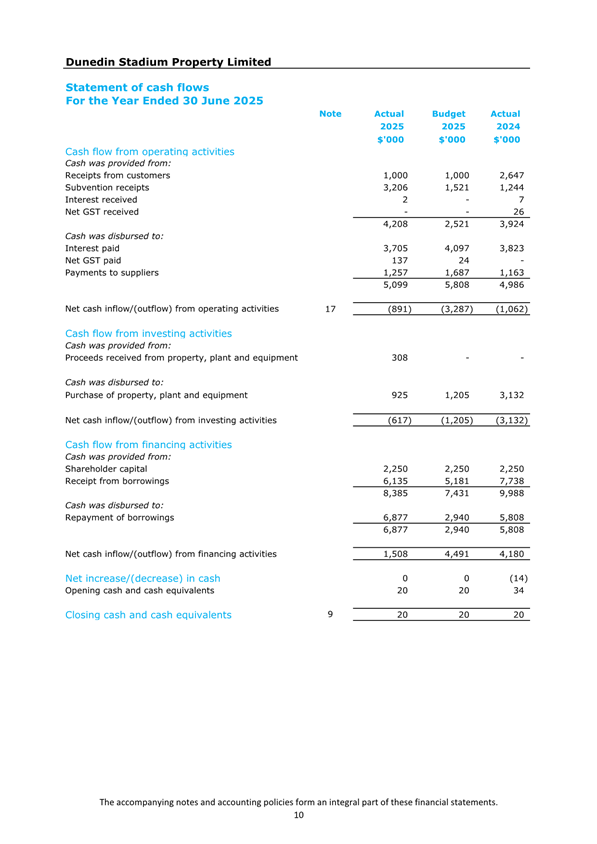 Dunedin Stadium Property Limited

Statement of cash flows
For the Year Ended 30 June 2025

| | Note | Actual 2025 $'000 | Budget 2025 $'000 | Actual 2024 $'000 |
|---|---|---|---|---|
| Cash flow from operating activities | | | | |
| Cash was provided from: | | | | |
| Receipts from customers | | 1,000 | 1,000 | 2,647 |
| Subvention receipts | | 3,206 | 1,521 | 1,244 |
| Interest received | | 2 | - | 7 |
| Net GST received | | - | - | 26 |
| | | 4,208 | 2,521 | 3,924 |
| Cash was disbursed to: | | | | |
| Interest paid | | 3,705 | 4,097 | 3,823 |
| Net GST paid | | 137 | 24 | - |
| Payments to suppliers | | 1,257 | 1,687 | 1,163 |
| | | 5,099 | 5,808 | 4,986 |
| Net cash inflow/(outflow) from operating activities | 17 | (891) | (3,287) | (1,062) |
| Cash flow from investing activities | | | | |
| Cash was provided from: | | | | |
| Proceeds received from property, plant and equipment | | 308 | - | - |
| Cash was disbursed to: | | | | |
| Purchase of property, plant and equipment | | 925 | 1,205 | 3,132 |
| Net cash inflow/(outflow) from investing activities | | (617) | (1,205) | (3,132) |
| Cash flow from financing activities | | | | |
| Cash was provided from: | | | | |
| Shareholder capital | | 2,250 | 2,250 | 2,250 |
| Receipt from borrowings | | 6,135 | 5,181 | 7,738 |
| | | 8,385 | 7,431 | 9,988 |
| Cash was disbursed to: | | | | |
| Repayment of borrowings | | 6,877 | 2,940 | 5,808 |
| | | 6,877 | 2,940 | 5,808 |
| Net cash inflow/(outflow) from financing activities | | 1,508 | 4,491 | 4,180 |
| Net increase/(decrease) in cash | | 0 | 0 | (14) |
| Opening cash and cash equivalents | | 20 | 20 | 34 |
| Closing cash and cash equivalents | 9 | 20 | 20 | 20 |

The accompanying notes and accounting policies form an integral part of these financial statements.
10